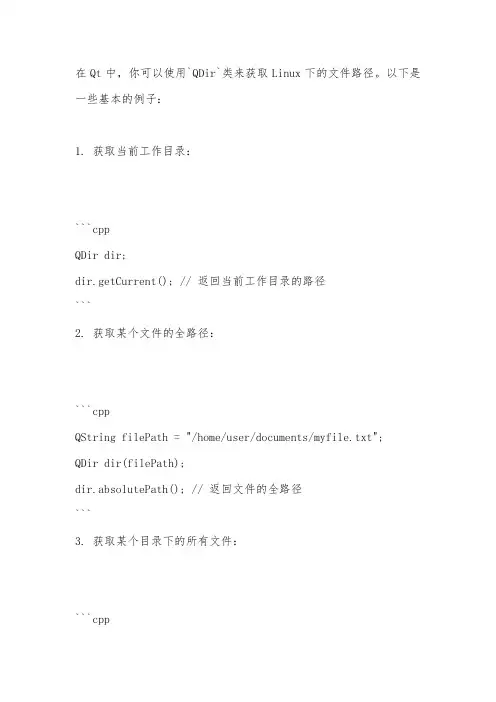 在 Qt 中，你可以使用`QDir`类来获取 Linux 下的文件路径。以下是一些基本的例子：

1. 获取当前工作目录：

```cpp
QDir dir;
dir.getCurrent(); // 返回当前工作目录的路径
```

2. 获取某个文件的全路径：

```cpp
QString filePath = "/home/user/documents/myfile.txt";
QDir dir(filePath);
dir.absolutePath(); // 返回文件的全路径
```

3. 获取某个目录下的所有文件：

```cpp